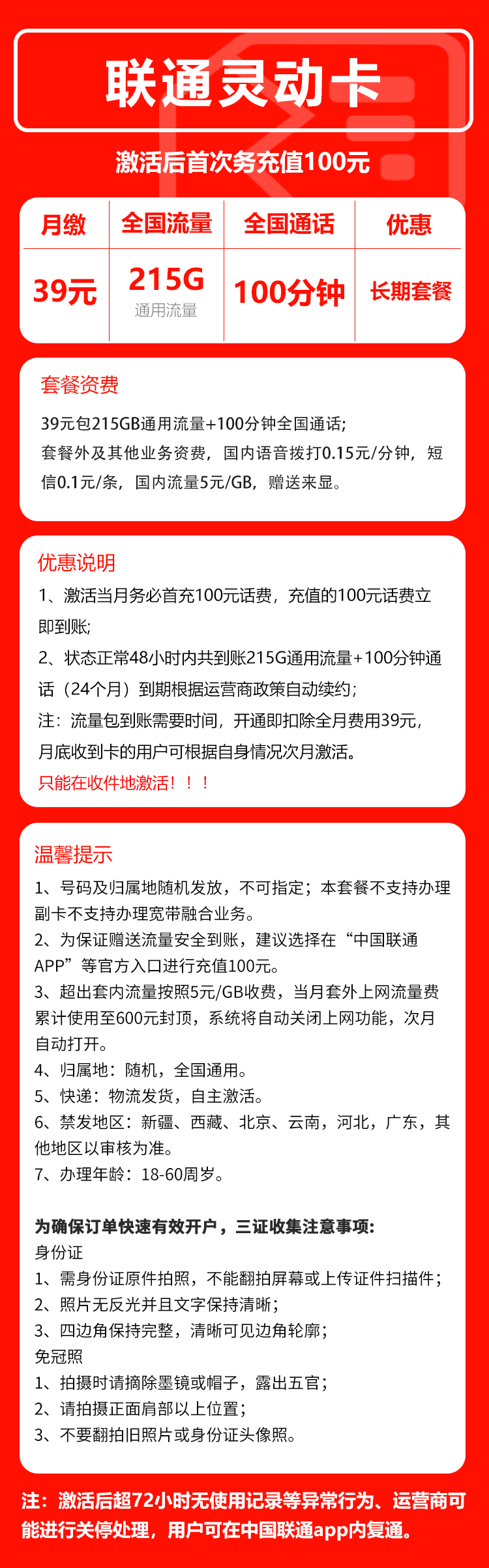 联通灵动卡

激活后首次务充值100元

| 月缴 | 全国流量 | 全国通话 | 优惠 |
|---|---|---|---|
| 39元 | 215G 通用流量 | 100分钟 | 长期套餐 |

套餐资费

39元包215GB通用流量+100分钟全国通话;
套餐外及其他业务资费，国内语音拨打0.15元/分钟，短信0.1元/条，国内流量5元/GB，赠送来显。

优惠说明

1、激活当月务必首充100元话费，充值的100元话费立即到账;
2、状态正常48小时内共到账215G通用流量+100分钟通话（24个月）到期根据运营商政策自动续约;
注：流量包到账需要时间，开通即扣除全月费用39元，月底收到卡的用户可根据自身情况次月激活。
只能在收件地激活！！！

温馨提示

1、号码及归属地随机发放，不可指定；本套餐不支持办理副卡不支持办理宽带融合业务。
2、为保证赠送流量安全到账，建议选择在“中国联通APP”等官方入口进行充值100元。
3、超出套内流量按照5元/GB收费，当月套外上网流量费累计使用至600元封顶，系统将自动关闭上网功能，次月自动打开。
4、归属地：随机，全国通用。
5、快递：物流发货，自主激活。
6、禁发地区：新疆、西藏、北京、云南，河北，广东，其他地区以审核为准。
7、办理年龄：18-60周岁。

为确保订单快速有效开户，三证收集注意事项:
身份证
1、需身份证原件拍照，不能翻拍屏幕或上传证件扫描件;
2、照片无反光并且文字保持清晰;
3、四边角保持完整，清晰可见边角轮廓;
免冠照
1、拍摄时请摘除墨镜或帽子，露出五官;
2、请拍摄正面肩部以上位置;
3、不要翻拍旧照片或身份证头像照。

注：激活后超72小时无使用记录等异常行为、运营商可能进行关停处理，用户可在中国联通app内复通。